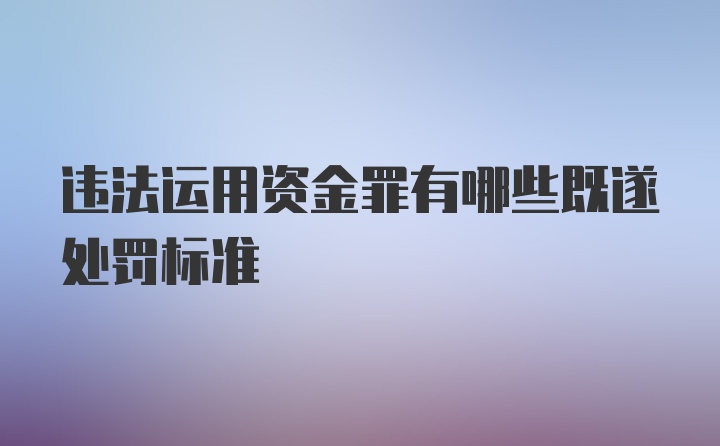 违法运用资金罪有哪些既遂处罚标准